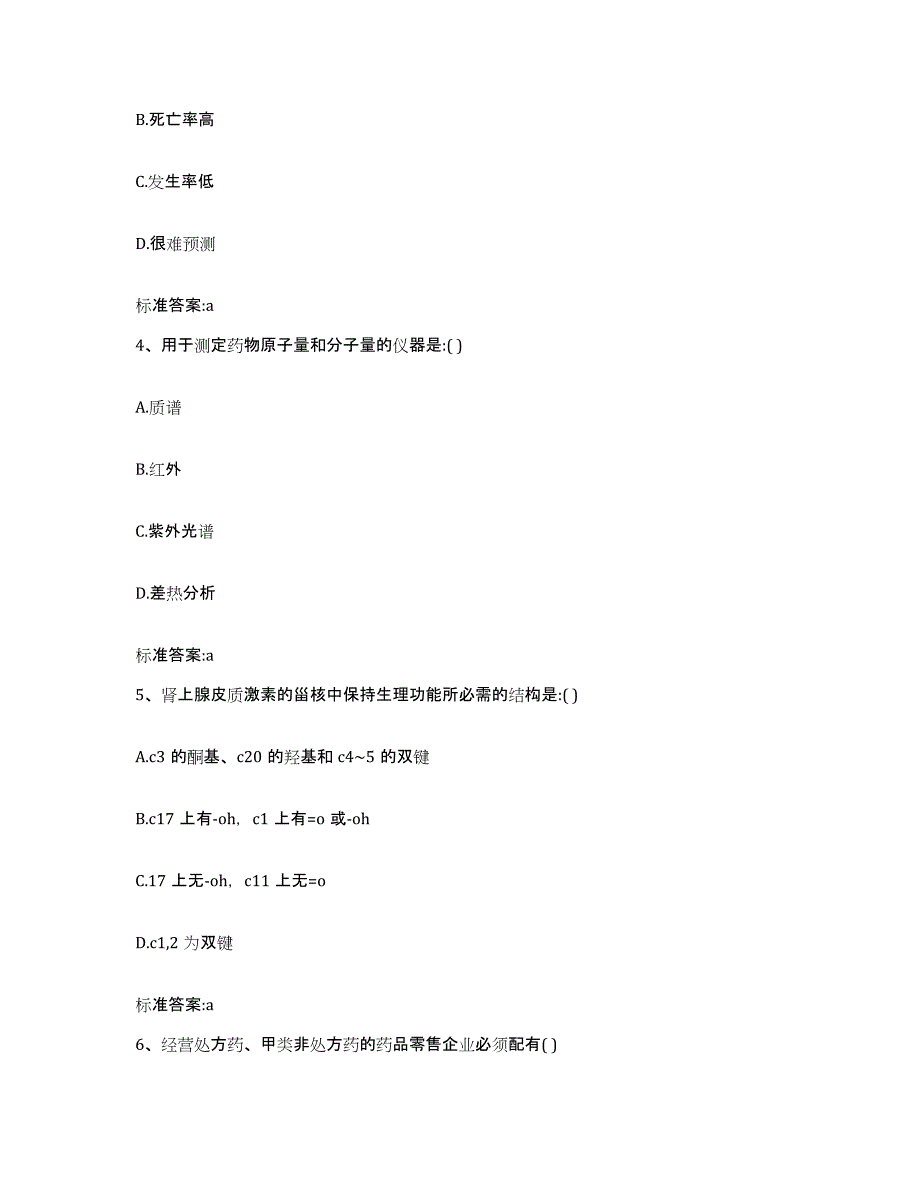 B.死亡率高

C.发生率低

D.很难预测

标准答案:a

4、用于测定药物原子量和分子量的仪器是:( )

A.质谱

B.红外

C.紫外光谱

D.差热分析

标准答案:a

5、肾上腺皮质激素的甾核中保持生理功能所必需的结构是:( )

A.c3 的酮基、c20 的羟基和 c4~5 的双键

B.c17 上有-oh, c1 上有=o 或-oh

C.17 上无-oh, c11 上无=o

D.c1,2 为双键

标准答案:a

6、经营处方药、甲类非处方药的药品零售企业必须配有( )